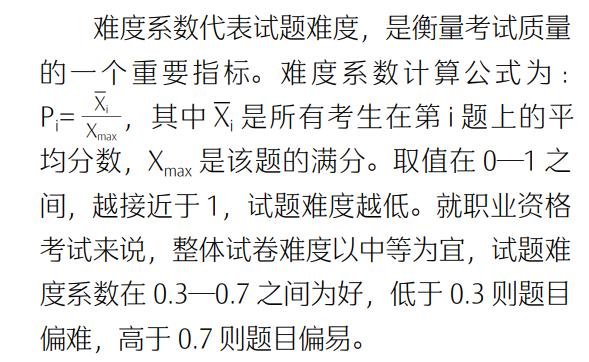 难度系数代表试题难度，是衡量考试质量的一个重要指标。难度系数计算公式为：$P_i=\frac{\overline{X}_i}{X_{max}}$，其中 $\overline{X}_i$ 是所有考生在第 i 题上的平均分数，$X_{max}$ 是该题的满分。取值在 0—1 之间，越接近于 1，试题难度越低。就职业资格考试来说，整体试卷难度以中等为宜，试题难度系数在 0.3—0.7 之间为好，低于 0.3 则题目偏难，高于 0.7 则题目偏易。